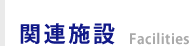 関連施設 Facilities